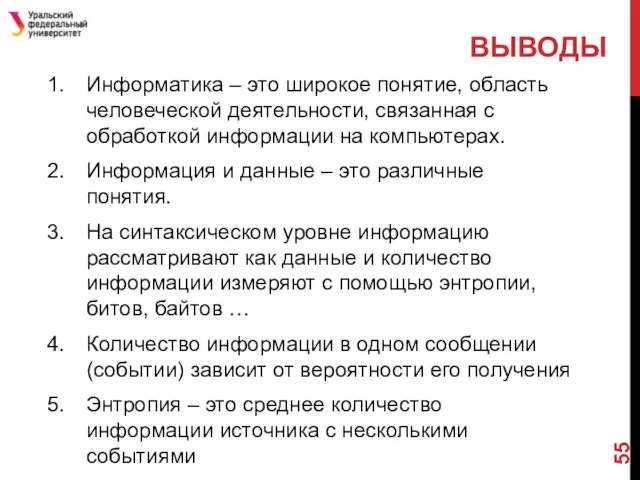 Уральский федеральный университет

ВЫВОДЫ

1. Информатика – это широкое понятие, область человеческой деятельности, связанная с обработкой информации на компьютерах.

2. Информация и данные – это различные понятия.

3. На синтаксическом уровне информацию рассматривают как данные и количество информации измеряют с помощью энтропии, битов, байтов …

4. Количество информации в одном сообщении (событии) зависит от вероятности его получения

5. Энтропия – это среднее количество информации источника с несколькими событиями

55